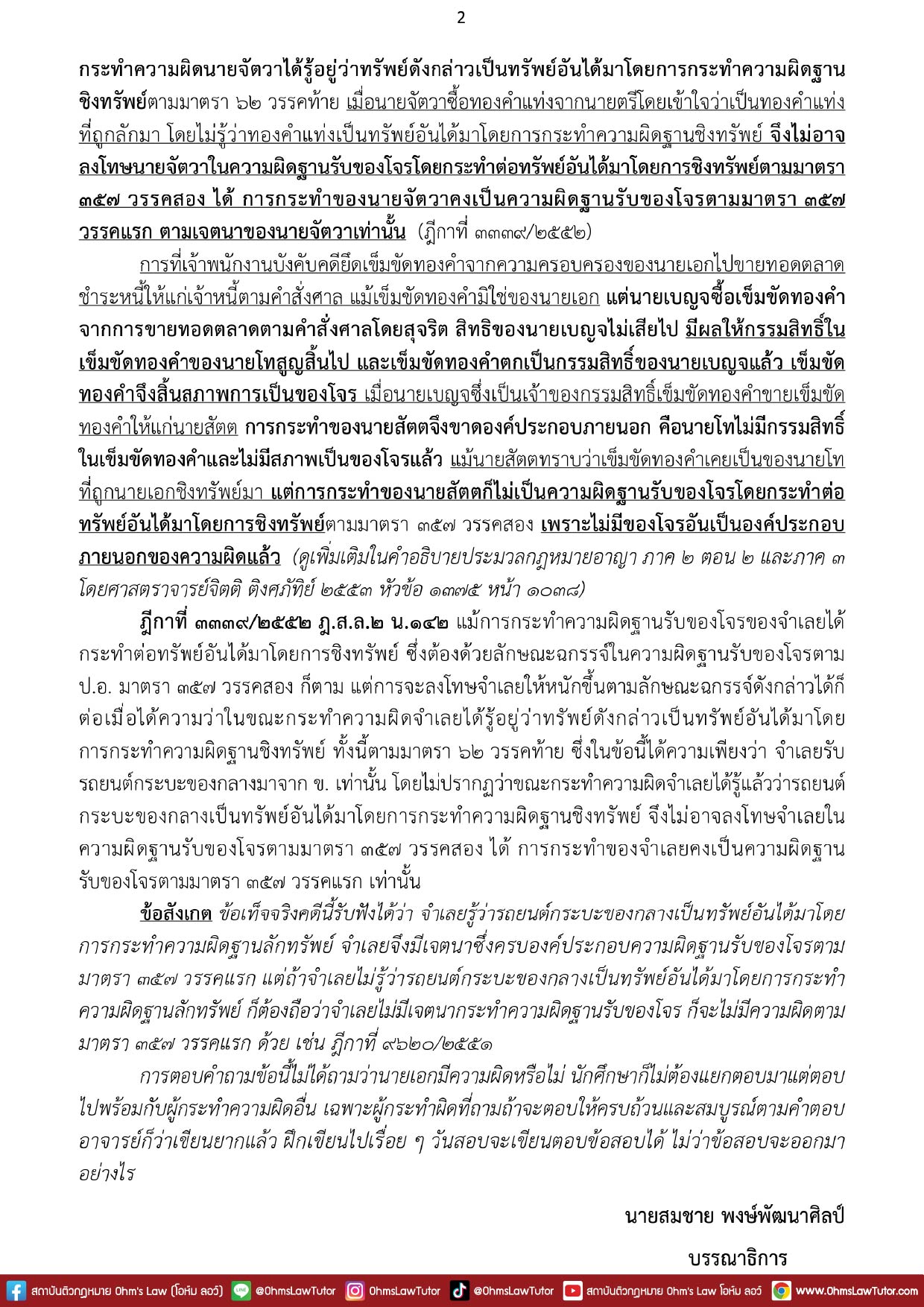 2

กระทำความผิดนายจัตวาได้รู้อยู่ว่าทรัพย์ดังกล่าวเป็นทรัพย์อันได้มาโดยการกระทำความผิดฐานชิงทรัพย์ตามมาตรา ๖๒ วรรคท้าย เมื่อนายจัตวาซื้อทองคำแท่งจากนายตรีโดยเข้าใจว่าเป็นทองคำแท่งที่ถูกลักมา โดยไม่รู้ว่าทองคำแท่งเป็นทรัพย์อันได้มาโดยการกระทำความผิดฐานชิงทรัพย์ จึงไม่อาจลงโทษนายจัตวาในความผิดฐานรับของโจรโดยกระทำต่อทรัพย์อันได้มาโดยการชิงทรัพย์ตามมาตรา ๓๕๗ วรรคสอง ได้ การกระทำของนายจัตวาคงเป็นความผิดฐานรับของโจรตามมาตรา ๓๕๗ วรรคแรก ตามเจตนาของนายจัตวาเท่านั้น (ฎีกาที่ ๓๓๓๙/๒๕๕๒)

การที่เจ้าพนักงานบังคับคดียึดเข็มขัดทองคำจากความครอบครองของนายเอกไปขายทอดตลาดชำระหนี้ให้แก่เจ้าหนี้ตามคำสั่งศาล แม้เข็มขัดทองคำมิใช่ของนายเอก แต่นายเบญจซื้อเข็มขัดทองคำจากการขายทอดตลาดตามคำสั่งศาลโดยสุจริต สิทธิของนายเบญจไม่เสียไป มีผลให้กรรมสิทธิ์ในเข็มขัดทองคำของนายโทสูญสิ้นไป และเข็มขัดทองคำตกเป็นกรรมสิทธิ์ของนายเบญจแล้ว เข็มขัดทองคำจึงสิ้นสภาพการเป็นของโจร เมื่อนายเบญจซึ่งเป็นเจ้าของกรรมสิทธิ์เข็มขัดทองคำขายเข็มขัดทองคำให้แก่นายสัตต การกระทำของนายสัตตจึงขาดองค์ประกอบภายนอก คือนายโทไม่มีกรรมสิทธิ์ในเข็มขัดทองคำและไม่มีสภาพเป็นของโจรแล้ว แม้นายสัตตทราบว่าเข็มขัดทองคำเคยเป็นของนายโทที่ถูกนายเอกชิงทรัพย์มา แต่การกระทำของนายสัตตก็ไม่เป็นความผิดฐานรับของโจรโดยกระทำต่อทรัพย์อันได้มาโดยการชิงทรัพย์ตามมาตรา ๓๕๗ วรรคสอง เพราะไม่มีของโจรอันเป็นองค์ประกอบภายนอกของความผิดแล้ว (ดูเพิ่มเติมในคำอธิบายประมวลกฎหมายอาญา ภาค ๒ ตอน ๒ และภาค ๓ โดยศาสตราจารย์จิตติ ติงศภัทิย์ ๒๕๕๓ หัวข้อ ๑๓๗๕ หน้า ๑๐๓๘)

ฎีกาที่ ๓๓๓๙/๒๕๕๒ ฎ.ส.ล.๒ น.๑๔๒ แม้การกระทำความผิดฐานรับของโจรของจำเลยได้กระทำต่อทรัพย์อันได้มาโดยการชิงทรัพย์ ซึ่งต้องด้วยลักษณะฉกรรจ์ในความผิดฐานรับของโจรตาม ป.อ. มาตรา ๓๕๗ วรรคสอง ก็ตาม แต่การจะลงโทษจำเลยให้หนักขึ้นตามลักษณะฉกรรจ์ดังกล่าวได้ก็ต่อเมื่อได้ความว่าในขณะกระทำความผิดจำเลยได้รู้อยู่ว่าทรัพย์ดังกล่าวเป็นทรัพย์อันได้มาโดยการกระทำความผิดฐานชิงทรัพย์ ทั้งนี้ตามมาตรา ๖๒ วรรคท้าย ซึ่งในข้อนี้ได้ความเพียงว่า จำเลยรับรถยนต์กระบะของกลางมาจาก ข. เท่านั้น โดยไม่ปรากฏว่าขณะกระทำความผิดจำเลยได้รู้แล้วว่ารถยนต์กระบะของกลางเป็นทรัพย์อันได้มาโดยการกระทำความผิดฐานชิงทรัพย์ จึงไม่อาจลงโทษจำเลยในความผิดฐานรับของโจรตามมาตรา ๓๕๗ วรรคสอง ได้ การกระทำของจำเลยคงเป็นความผิดฐานรับของโจรตามมาตรา ๓๕๗ วรรคแรก เท่านั้น

ข้อสังเกต ข้อเท็จจริงคดีนี้รับฟังได้ว่า จำเลยรู้ว่ารถยนต์กระบะของกลางเป็นทรัพย์อันได้มาโดยการกระทำความผิดฐานลักทรัพย์ จำเลยจึงมีเจตนาซึ่งครบองค์ประกอบความผิดฐานรับของโจรตามมาตรา ๓๕๗ วรรคแรก แต่ถ้าจำเลยไม่รู้ว่ารถยนต์กระบะของกลางเป็นทรัพย์อันได้มาโดยการกระทำความผิดฐานลักทรัพย์ ก็ต้องถือว่าจำเลยไม่มีเจตนากระทำความผิดฐานรับของโจร ก็จะไม่มีความผิดตามมาตรา ๓๕๗ วรรคแรก ด้วย เช่น ฎีกาที่ ๙๖๒๐/๒๕๕๑

การตอบคำถามข้อนี้ไม่ได้ถามว่านายเอกมีความผิดหรือไม่ นักศึกษาก็ไม่ต้องแยกตอบมาแต่ตอบไปพร้อมกับผู้กระทำความผิดอื่น เฉพาะผู้กระทำผิดที่ถามถ้าจะตอบให้ครบถ้วนและสมบูรณ์ตามคำตอบอาจารย์ก็ว่าเขียนยากแล้ว ฝึกเขียนไปเรื่อย ๆ วันสอบจะเขียนตอบข้อสอบได้ ไม่ว่าข้อสอบจะออกมาอย่างไร

นายสมชาย พงษ์พัฒนาศิลป์

บรรณาธิการ

สถาบันติวกฎหมาย Ohm's Law (โอห์ม ลอว์) @OhmsLawTutor OhmsLawTutor @OhmsLawTutor สถาบันติวกฎหมาย Ohm's Law โอห์ม ลอว์ www.OhmsLawTutor.com